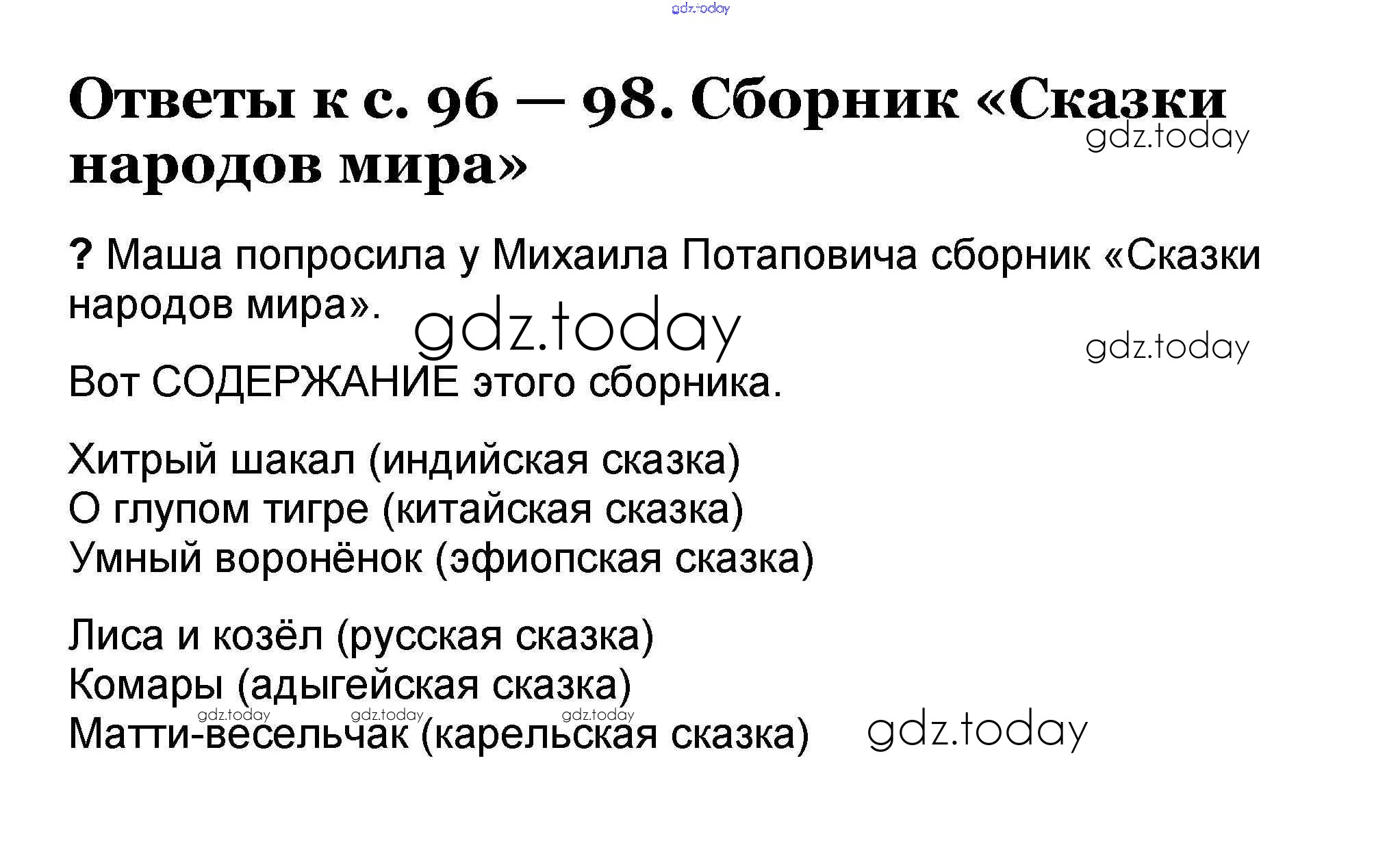 Ответы к с. 96 — 98. Сборник «Сказки народов мира»

? Маша попросила у Михаила Потаповича сборник «Сказки народов мира».

Вот СОДЕРЖАНИЕ этого сборника.

Хитрый шакал (индийская сказка)
О глупом тигре (китайская сказка)
Умный воронёнок (эфиопская сказка)

Лиса и козёл (русская сказка)
Комары (адыгейская сказка)
Матти-весельчак (карельская сказка)

gdz.today